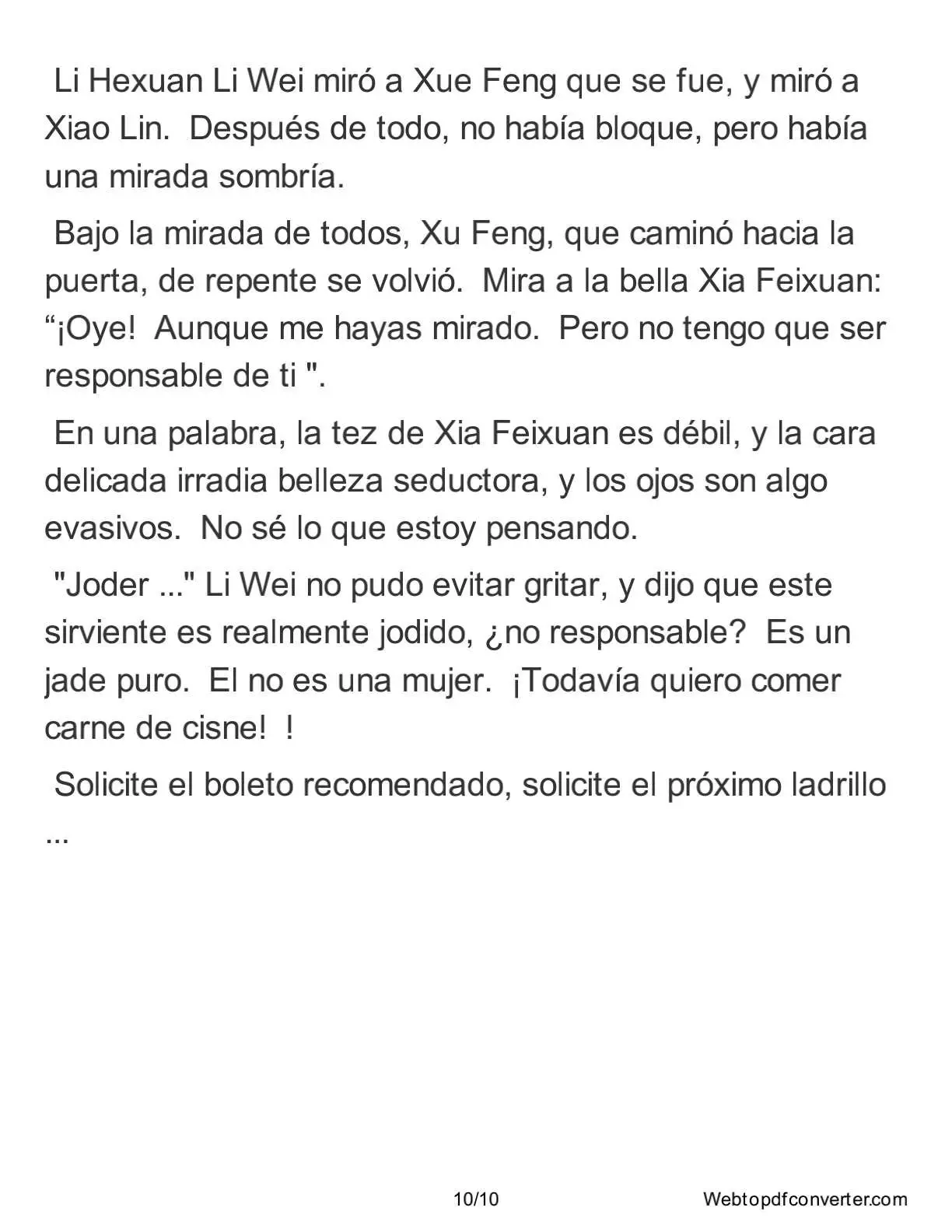 Li Hexuan Li Wei miró a Xue Feng que se fue, y miró a Xiao Lin. Después de todo, no había bloque, pero había una mirada sombría.

Bajo la mirada de todos, Xu Feng, que caminó hacia la puerta, de repente se volvió. Mira a la bella Xia Feixuan: “¡Oye! Aunque me hayas mirado. Pero no tengo que ser responsable de ti ".

En una palabra, la tez de Xia Feixuan es débil, y la cara delicada irradia belleza seductora, y los ojos son algo evasivos. No sé lo que estoy pensando.

"Joder ..." Li Wei no pudo evitar gritar, y dijo que este sirviente es realmente jodido, ¿no responsable? Es un jade puro. El no es una mujer. ¡Todavía quiero comer carne de cisne! !

Solicite el boleto recomendado, solicite el próximo ladrillo ...

10/10

Webtopdfconverter.com